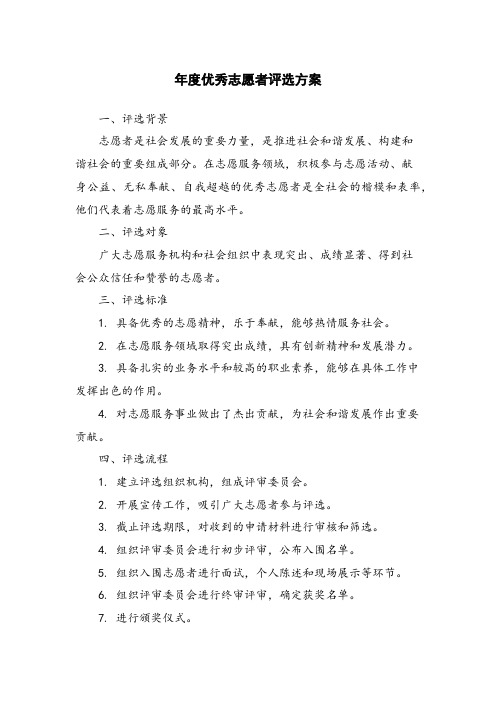 年度优秀志愿者评选方案

一、评选背景

志愿者是社会发展的重要力量，是推进社会和谐发展、构建和谐社会的重要组成部分。在志愿服务领域，积极参与志愿活动、献身公益、无私奉献、自我超越的优秀志愿者是全社会的楷模和表率，他们代表着志愿服务的最高水平。

二、评选对象

广大志愿服务机构和社会组织中表现突出、成绩显著、得到社会公众信任和赞誉的志愿者。

三、评选标准

1. 具备优秀的志愿精神，乐于奉献，能够热情服务社会。

2. 在志愿服务领域取得突出成绩，具有创新精神和发展潜力。

3. 具备扎实的业务水平和较高的职业素养，能够在具体工作中发挥出色的作用。

4. 对志愿服务事业做出了杰出贡献，为社会和谐发展作出重要贡献。

四、评选流程

1. 建立评选组织机构，组成评审委员会。

2. 开展宣传工作，吸引广大志愿者参与评选。

3. 截止评选期限，对收到的申请材料进行审核和筛选。

4. 组织评审委员会进行初步评审，公布入围名单。

5. 组织入围志愿者进行面试，个人陈述和现场展示等环节。

6. 组织评审委员会进行终审评审，确定获奖名单。

7. 进行颁奖仪式。